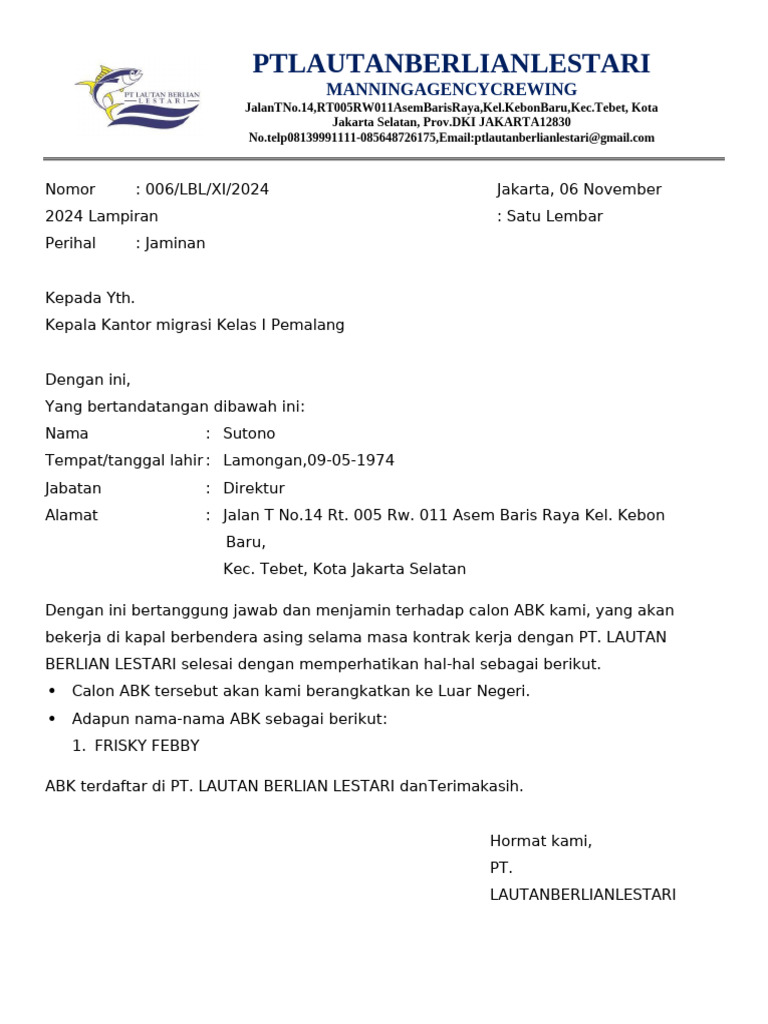 PT LAUTAN BERLIAN LESTARI

PTLAUTANBERLIANLESTARI
MANNINGAGENCYCREWING
JalanTNo.14,RT005RW011AsemBarisRaya,Kel.KebonBaru,Kec.Tebet, Kota Jakarta Selatan, Prov.DKI JAKARTA12830
No.telp08139991111-085648726175,Email:ptlautanberlianlestari@gmail.com

Nomor : 006/LBL/XI/2024 Jakarta, 06 November 2024 Lampiran : Satu Lembar
Perihal : Jaminan

Kepada Yth.
Kepala Kantor migrasi Kelas I Pemalang

Dengan ini,
Yang bertandatangan dibawah ini:
Nama : Sutono
Tempat/tanggal lahir : Lamongan,09-05-1974
Jabatan : Direktur
Alamat : Jalan T No.14 Rt. 005 Rw. 011 Asem Baris Raya Kel. Kebon Baru,
Kec. Tebet, Kota Jakarta Selatan

Dengan ini bertanggung jawab dan menjamin terhadap calon ABK kami, yang akan bekerja di kapal berbendera asing selama masa kontrak kerja dengan PT. LAUTAN BERLIAN LESTARI selesai dengan memperhatikan hal-hal sebagai berikut.
• Calon ABK tersebut akan kami berangkatkan ke Luar Negeri.
• Adapun nama-nama ABK sebagai berikut:
1. FRISKY FEBBY

ABK terdaftar di PT. LAUTAN BERLIAN LESTARI danTerimakasih.

Hormat kami,
PT.
LAUTANBERLIANLESTARI